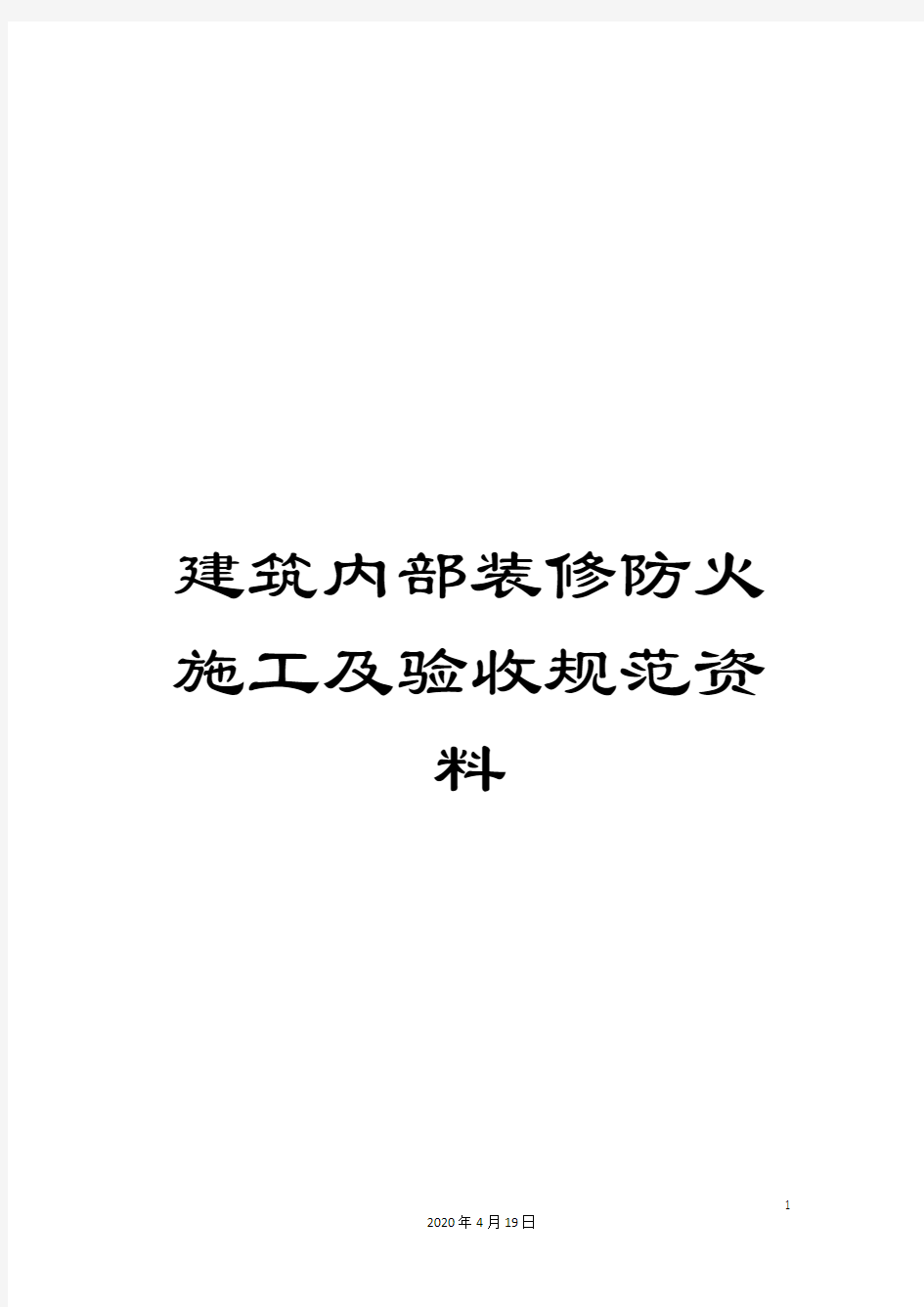 建筑内部装修防火施工及验收规范资料

1

2020年4月19日